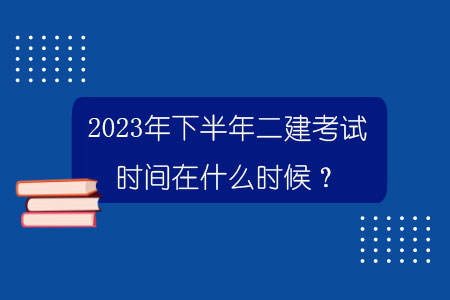 2023年下半年二建考试时间在什么时候？